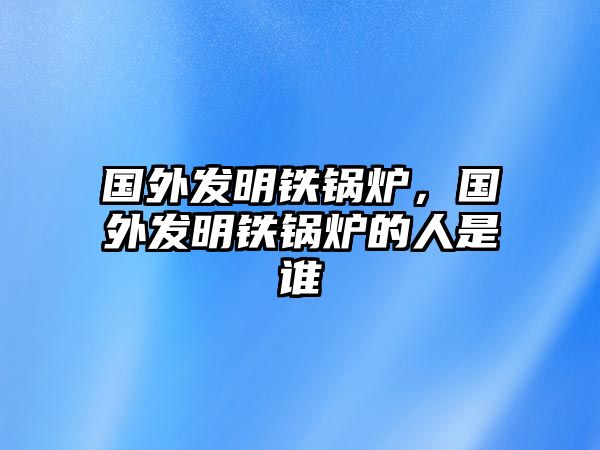 国外发明铁锅炉，国外发明铁锅炉的人是谁